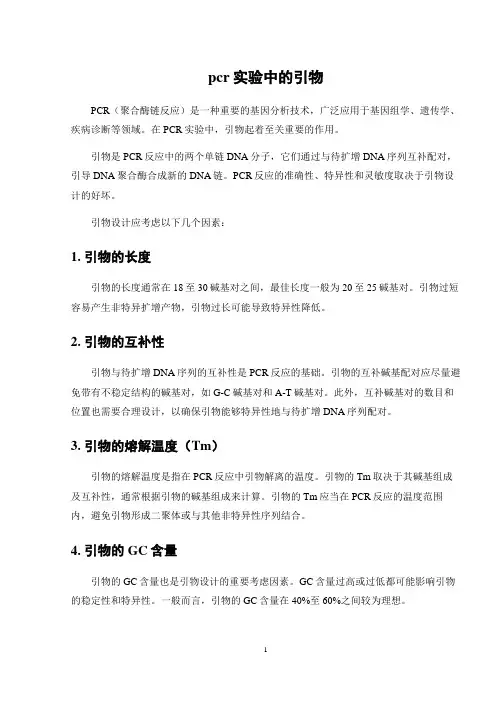 pcr 实验中的引物

PCR（聚合酶链反应）是一种重要的基因分析技术，广泛应用于基因组学、遗传学、疾病诊断等领域。在 PCR 实验中，引物起着至关重要的作用。

引物是 PCR 反应中的两个单链 DNA 分子，它们通过与待扩增 DNA 序列互补配对，引导 DNA 聚合酶合成新的 DNA 链。PCR 反应的准确性、特异性和灵敏度取决于引物设计的好坏。

引物设计应考虑以下几个因素：

1. 引物的长度

引物的长度通常在 18 至 30 碱基对之间，最佳长度一般为 20 至 25 碱基对。引物过短容易产生非特异扩增产物，引物过长可能导致特异性降低。

2. 引物的互补性

引物与待扩增 DNA 序列的互补性是 PCR 反应的基础。引物的互补碱基配对应尽量避免带有不稳定结构的碱基对，如 G-C 碱基对和 A-T 碱基对。此外，互补碱基对的数目和位置也需要合理设计，以确保引物能够特异性地与待扩增 DNA 序列配对。

3. 引物的熔解温度（Tm）

引物的熔解温度是指在 PCR 反应中引物解离的温度。引物的 Tm 取决于其碱基组成及互补性，通常根据引物的碱基组成来计算。引物的 Tm 应当在 PCR 反应的温度范围内，避免引物形成二聚体或与其他非特异性序列结合。

4. 引物的 GC 含量

引物的 GC 含量也是引物设计的重要考虑因素。GC 含量过高或过低都可能影响引物的稳定性和特异性。一般而言，引物的 GC 含量在 40%至 60%之间较为理想。

1